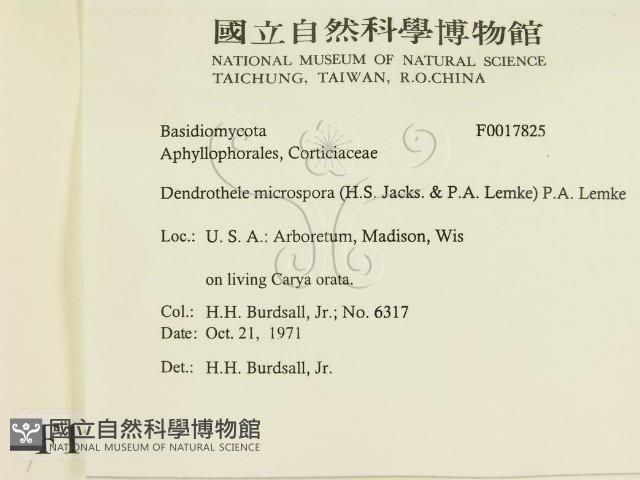 國立自然科學博物館
NATIONAL MUSEUM OF NATURAL SCIENCE
TAICHUNG, TAIWAN, R.O.CHINA

Basidiomycota F0017825
Aphyllophorales, Corticiaceae

Dendrothele microspora (H.S. Jacks. & P.A. Lemke) P.A. Lemke

Loc.: U. S. A.: Arboretum, Madison, Wis

on living Carya orata.

Col.: H.H. Burdsall, Jr.; No. 6317
Date: Oct. 21, 1971

Det.: H.H. Burdsall, Jr.

國立自然科學博物館
NATIONAL MUSEUM OF NATURAL SCIENCE